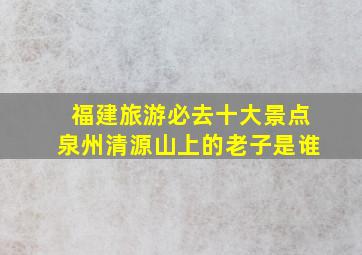 福建旅游必去十大景点
泉州清源山上的老子是谁